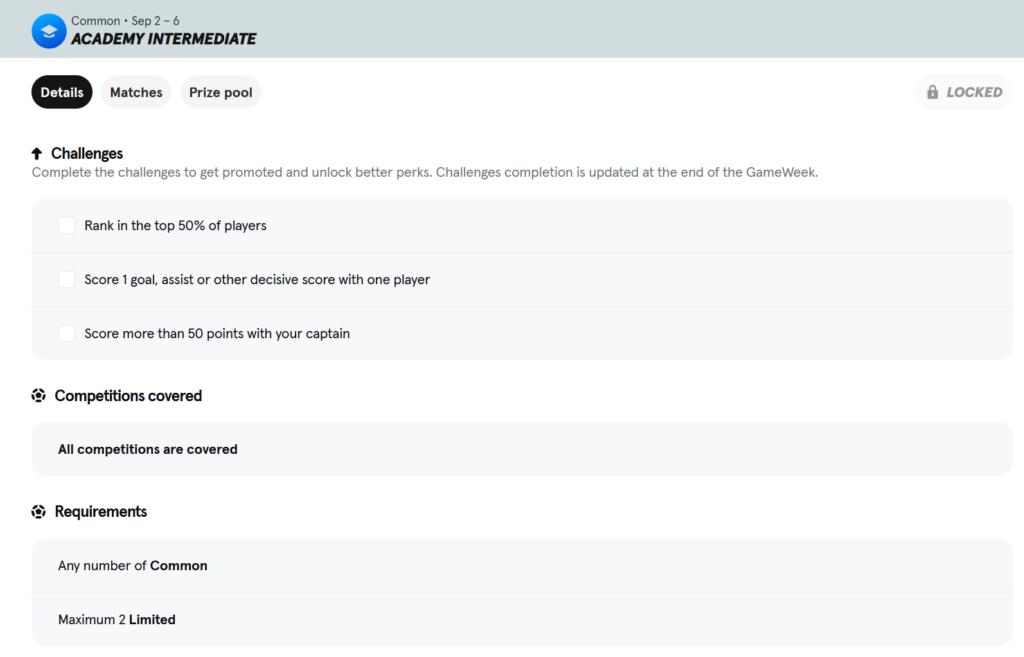 Common • Sep 2 – 6
ACADEMY INTERMEDIATE

Details
Matches
Prize pool
LOCKED

Challenges
Complete the challenges to get promoted and unlock better perks. Challenges completion is updated at the end of the GameWeek.

Rank in the top 50% of players

Score 1 goal, assist or other decisive score with one player

Score more than 50 points with your captain

Competitions covered

All competitions are covered

Requirements

Any number of Common

Maximum 2 Limited